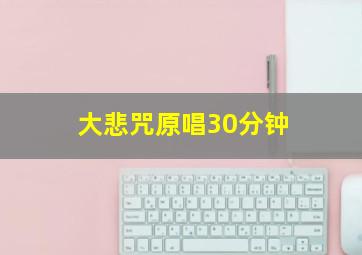 大悲咒原唱30分钟